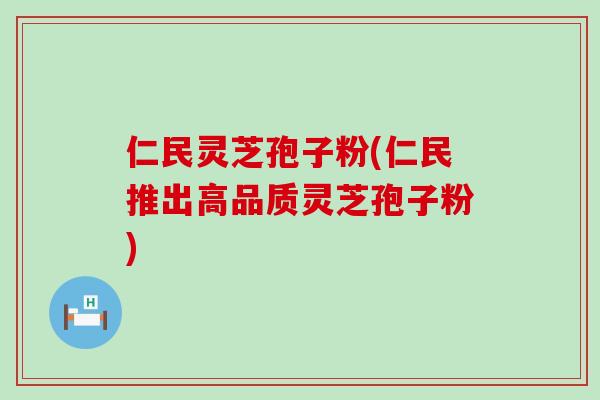 仁民灵芝孢子粉(仁民推出高品质灵芝孢子粉)

H